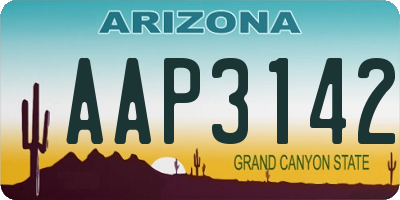 ARIZONA
AAP3142
GRAND CANYON STATE